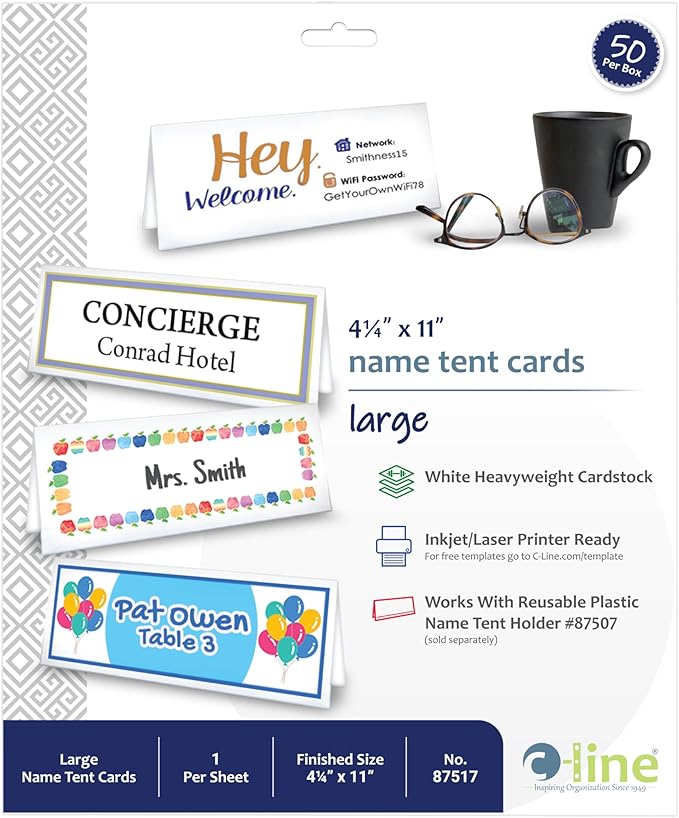 50
Per Box

Hey.
Welcome.

Network:
Smithness15

WiFi Password:
GetYourOwnWiFi78

CONCIERGE
Conrad Hotel

Mrs. Smith

Pat Owen
Table 3

4¼" x 11"
name tent cards

large

White Heavyweight Cardstock

Inkjet/Laser Printer Ready
For free templates go to C-Line.com/template

Works With Reusable Plastic Name Tent Holder #87507
(sold separately)

Large
Name Tent Cards

1
Per Sheet

Finished Size
4¼" x 11"

No.
87517

C-line®
Inspiring Organization Since 1949